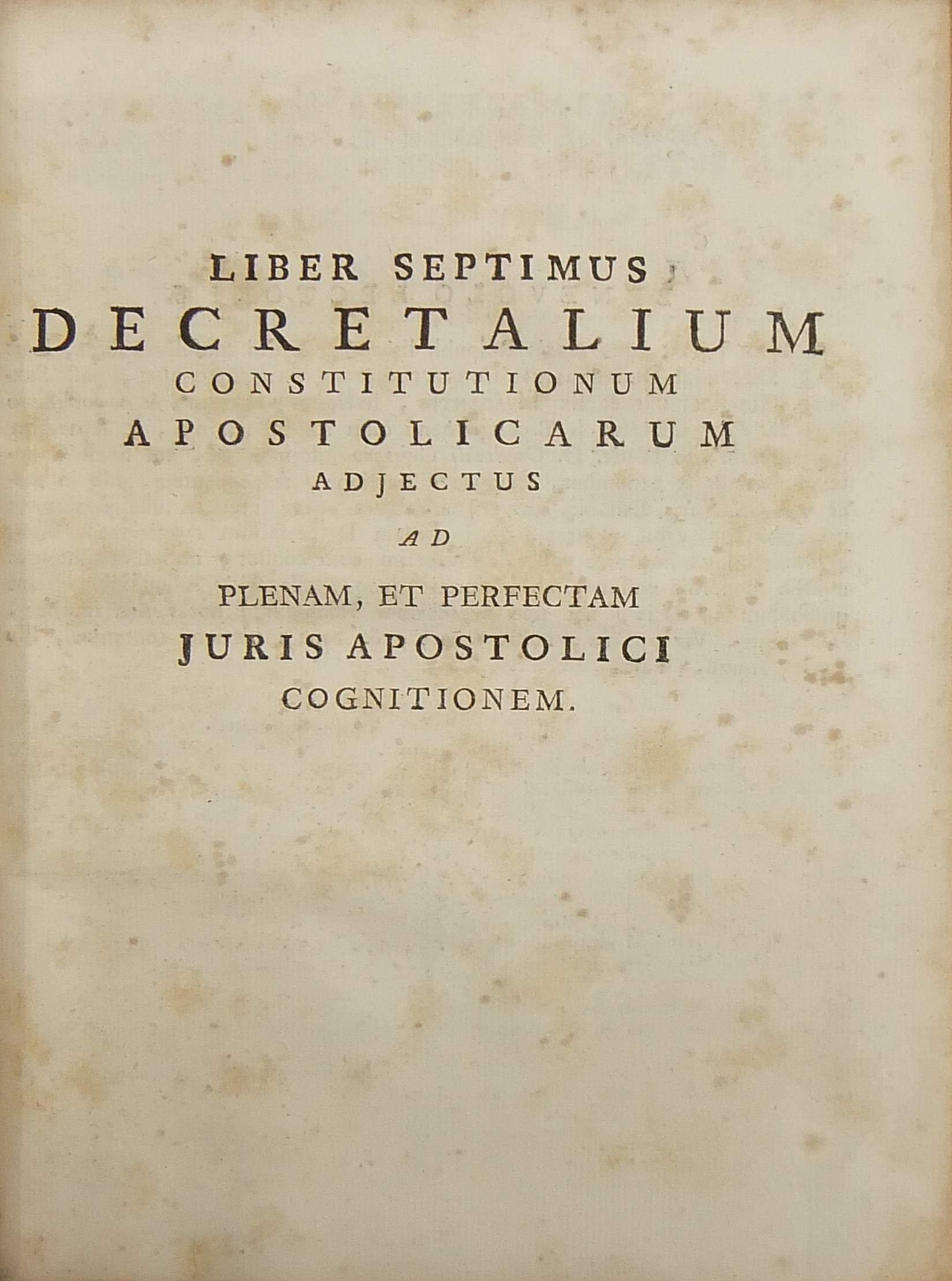 LIBER SEPTIMUS
DECRETALIUM
CONSTITUTIONUM
APOSTOLICARUM
ADJECTUS
AD
PLENAM, ET PERFECTAM
JURIS APOSTOLICI
COGNITIONEM.